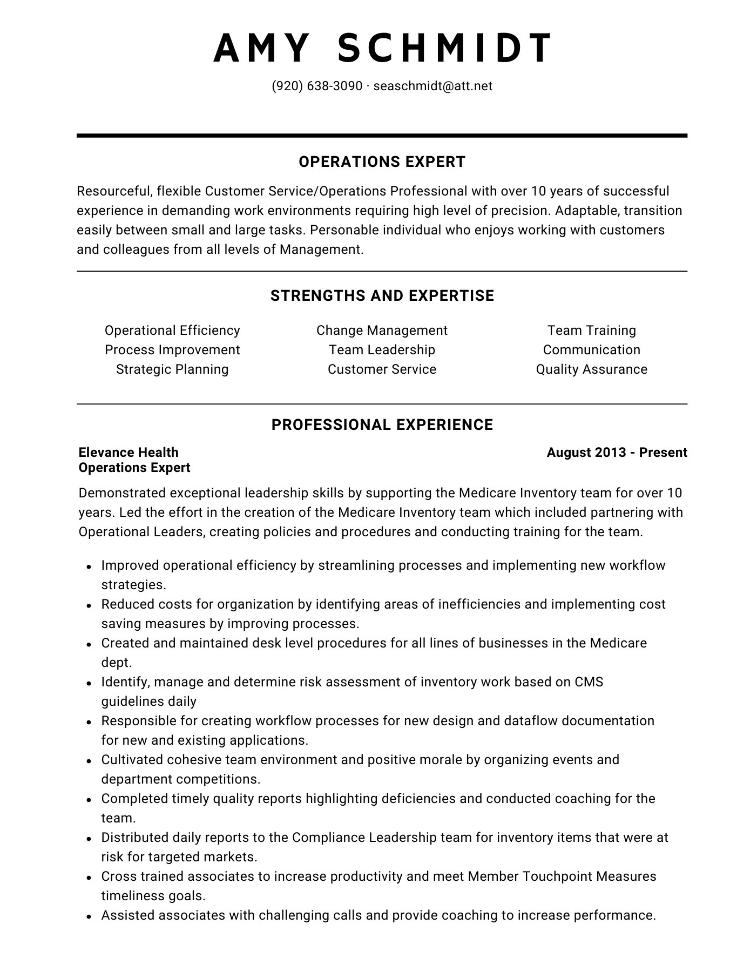 AMY SCHMIDT

(920) 638-3090 · seaschmidt@att.net

OPERATIONS EXPERT

Resourceful, flexible Customer Service/Operations Professional with over 10 years of successful experience in demanding work environments requiring high level of precision. Adaptable, transition easily between small and large tasks. Personable individual who enjoys working with customers and colleagues from all levels of Management.

STRENGTHS AND EXPERTISE

Operational Efficiency
Process Improvement
Strategic Planning

Change Management
Team Leadership
Customer Service

Team Training
Communication
Quality Assurance

PROFESSIONAL EXPERIENCE

Elevance Health
Operations Expert

August 2013 - Present

Demonstrated exceptional leadership skills by supporting the Medicare Inventory team for over 10 years. Led the effort in the creation of the Medicare Inventory team which included partnering with Operational Leaders, creating policies and procedures and conducting training for the team.

• Improved operational efficiency by streamlining processes and implementing new workflow strategies.
• Reduced costs for organization by identifying areas of inefficiencies and implementing cost saving measures by improving processes.
• Created and maintained desk level procedures for all lines of businesses in the Medicare dept.
• Identify, manage and determine risk assessment of inventory work based on CMS guidelines daily
• Responsible for creating workflow processes for new design and dataflow documentation for new and existing applications.
• Cultivated cohesive team environment and positive morale by organizing events and department competitions.
• Completed timely quality reports highlighting deficiencies and conducted coaching for the team.
• Distributed daily reports to the Compliance Leadership team for inventory items that were at risk for targeted markets.
• Cross trained associates to increase productivity and meet Member Touchpoint Measures timeliness goals.
• Assisted associates with challenging calls and provide coaching to increase performance.